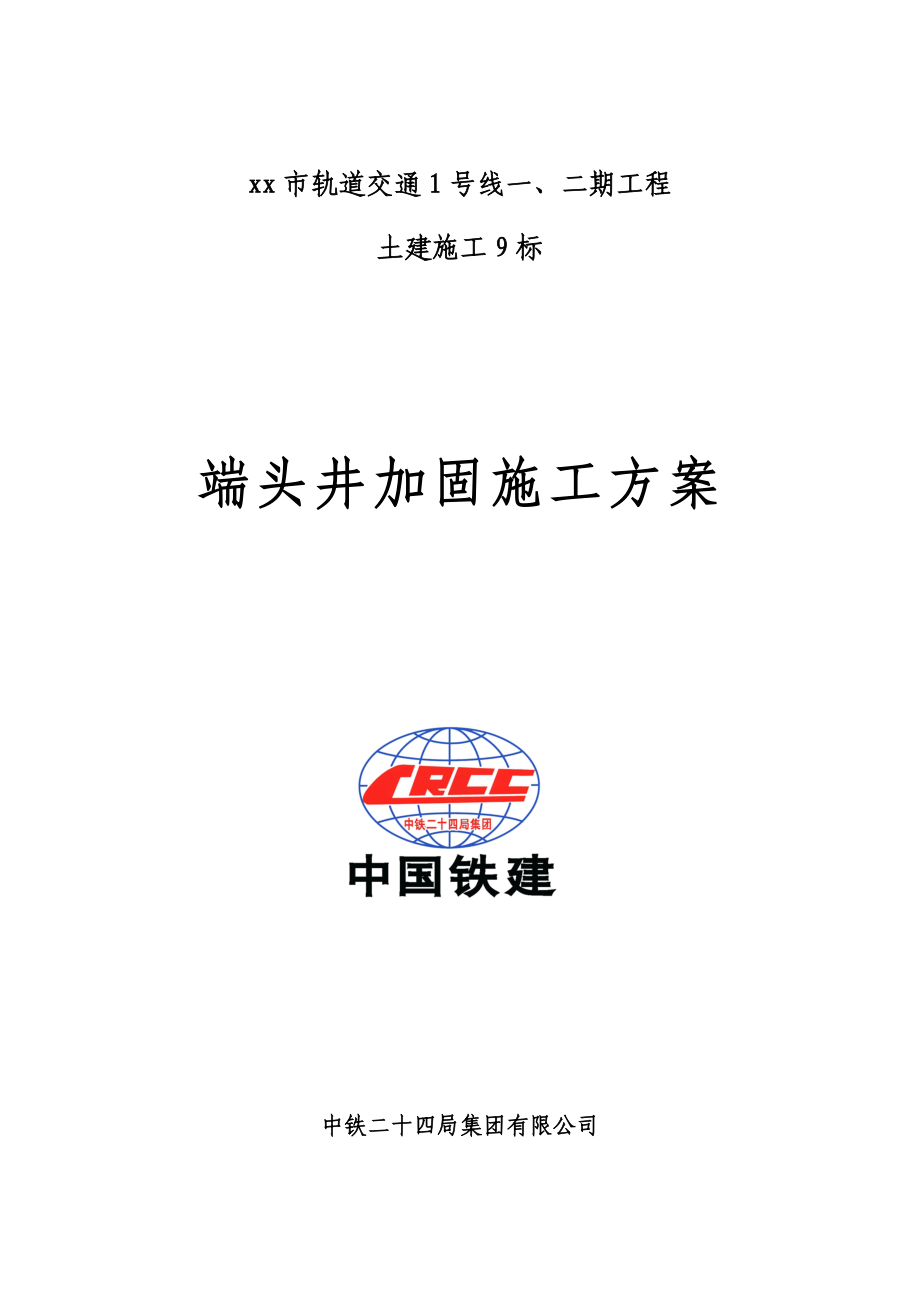 xx 市轨道交通 1 号线一、二期工程

土建施工 9 标

端头井加固施工方案

CRCC

中铁二十四局集团

中国铁建

中铁二十四局集团有限公司